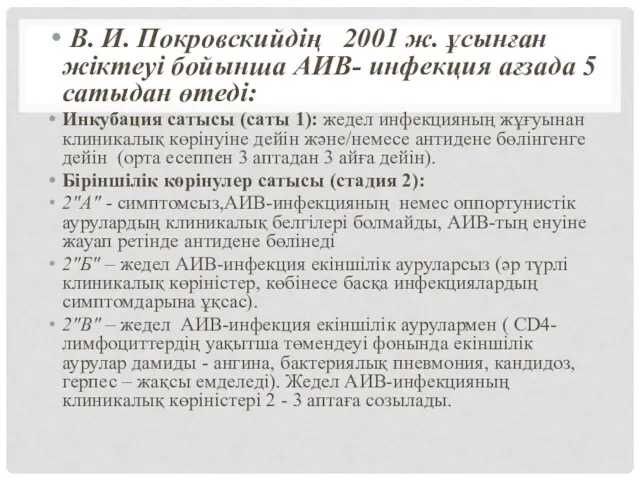 • В. И. Покровскийдің 2001 ж. ұсынған жіктеуі бойынша АИВ- инфекция ағзада 5 сатыдан өтеді:

• Инкубация сатысы (саты 1): жедел инфекцияның жұғуынан клиникалық көрінуіне дейін және/немесе антидене бөлінгенге дейін (орта есеппен 3 аптадан 3 айға дейін).
• Біріншілік көрінулер сатысы (стадия 2):
• 2"А" - симптомсыз,АИВ-инфекцияның немес оппортунистік аурулардың клиникалық белгілері болмайды, АИВ-тың енуіне жауап ретінде антидене бөлінеді
• 2"Б" – жедел АИВ-инфекция екіншілік ауруларсыз (әр түрлі клиникалық көріністер, көбінесе басқа инфекциялардың симптомдарына ұқсас).
• 2"В" – жедел АИВ-инфекция екіншілік аурулармен ( CD4-лимфоциттердің уақытша төмендеуі фонында екіншілік аурулар дамиды - ангина, бактериялық пневмония, кандидоз, герпес – жақсы емделеді). Жедел АИВ-инфекцияның клиникалық көріністері 2 - 3 аптаға созылады.